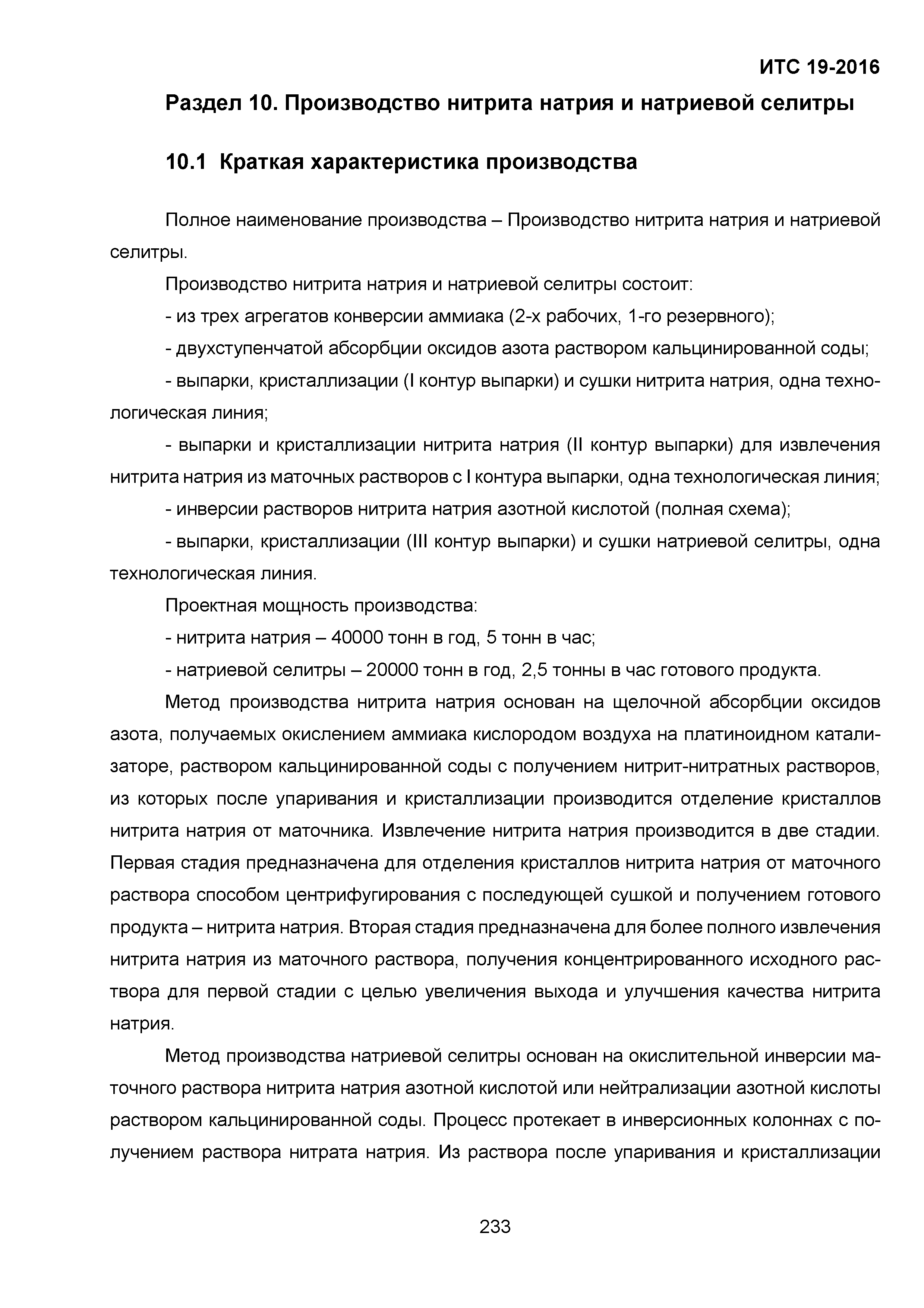 ИТС 19-2016

Раздел 10. Производство нитрита натрия и натриевой селитры

10.1 Краткая характеристика производства

Полное наименование производства – Производство нитрита натрия и натриевой селитры.

Производство нитрита натрия и натриевой селитры состоит:

- из трех агрегатов конверсии аммиака (2-х рабочих, 1-го резервного);

- двухступенчатой абсорбции оксидов азота раствором кальцинированной соды;

- выпарки, кристаллизации (I контур выпарки) и сушки нитрита натрия, одна технологическая линия;

- выпарки и кристаллизации нитрита натрия (II контур выпарки) для извлечения нитрита натрия из маточных растворов с I контура выпарки, одна технологическая линия;

- инверсии растворов нитрита натрия азотной кислотой (полная схема);

- выпарки, кристаллизации (III контур выпарки) и сушки натриевой селитры, одна технологическая линия.

Проектная мощность производства:

- нитрита натрия – 40000 тонн в год, 5 тонн в час;

- натриевой селитры – 20000 тонн в год, 2,5 тонны в час готового продукта.

Метод производства нитрита натрия основан на щелочной абсорбции оксидов азота, получаемых окислением аммиака кислородом воздуха на платиноидном катализаторе, раствором кальцинированной соды с получением нитрит-нитратных растворов, из которых после упаривания и кристаллизации производится отделение кристаллов нитрита натрия от маточника. Извлечение нитрита натрия производится в две стадии. Первая стадия предназначена для отделения кристаллов нитрита натрия от маточного раствора способом центрифугирования с последующей сушкой и получением готового продукта – нитрита натрия. Вторая стадия предназначена для более полного извлечения нитрита натрия из маточного раствора, получения концентрированного исходного раствора для первой стадии с целью увеличения выхода и улучшения качества нитрита натрия.

Метод производства натриевой селитры основан на окислительной инверсии маточного раствора нитрита натрия азотной кислотой или нейтрализации азотной кислоты раствором кальцинированной соды. Процесс протекает в инверсионных колоннах с получением раствора нитрата натрия. Из раствора после упаривания и кристаллизации

233